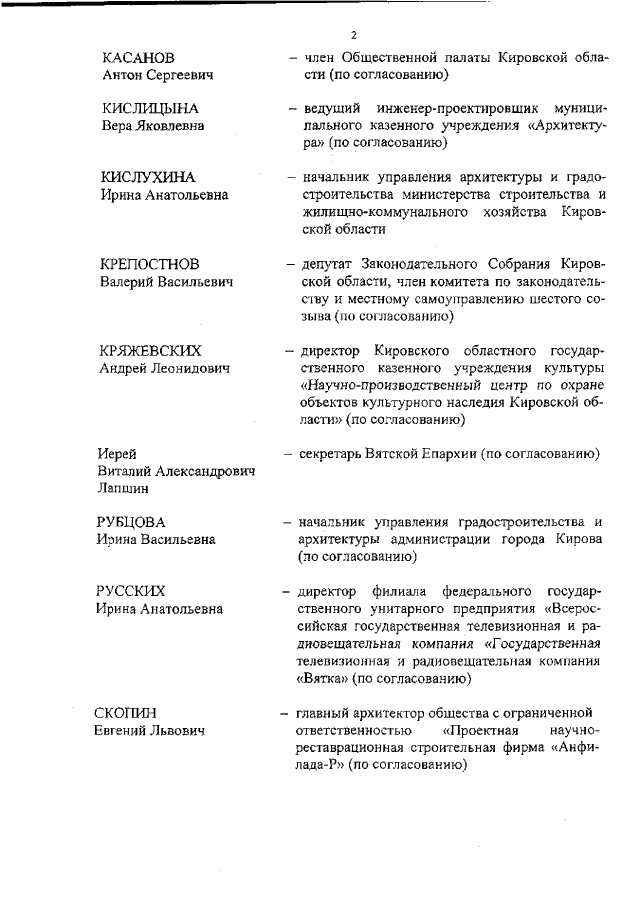 2

КАСАНОВ
Антон Сергеевич

– член Общественной палаты Кировской области (по согласованию)

КИСЛИЦЫНА
Вера Яковлевна

– ведущий инженер-проектировщик муниципального казенного учреждения «Архитектура» (по согласованию)

КИСЛУХИНА
Ирина Анатольевна

– начальник управления архитектуры и градостроительства министерства строительства и жилищно-коммунального хозяйства Кировской области

КРЕПОСТНОВ
Валерий Васильевич

– депутат Законодательного Собрания Кировской области, член комитета по законодательству и местному самоуправлению шестого созыва (по согласованию)

КРЯЖЕВСКИХ
Андрей Леонидович

– директор Кировского областного государственного казенного учреждения культуры «Научно-производственный центр по охране объектов культурного наследия Кировской области» (по согласованию)

Иерей
Виталий Александрович
Лапшин

– секретарь Вятской Епархии (по согласованию)

РУБЦОВА
Ирина Васильевна

– начальник управления градостроительства и архитектуры администрации города Кирова (по согласованию)

РУССКИХ
Ирина Анатольевна

– директор филиала федерального государственного унитарного предприятия «Всероссийская государственная телевизионная и радиовещательная компания «Государственная телевизионная и радиовещательная компания «Вятка» (по согласованию)

СКОПИН
Евгений Львович

– главный архитектор общества с ограниченной ответственностью «Проектная научно-реставрационная строительная фирма «Анфилада-Р» (по согласованию)